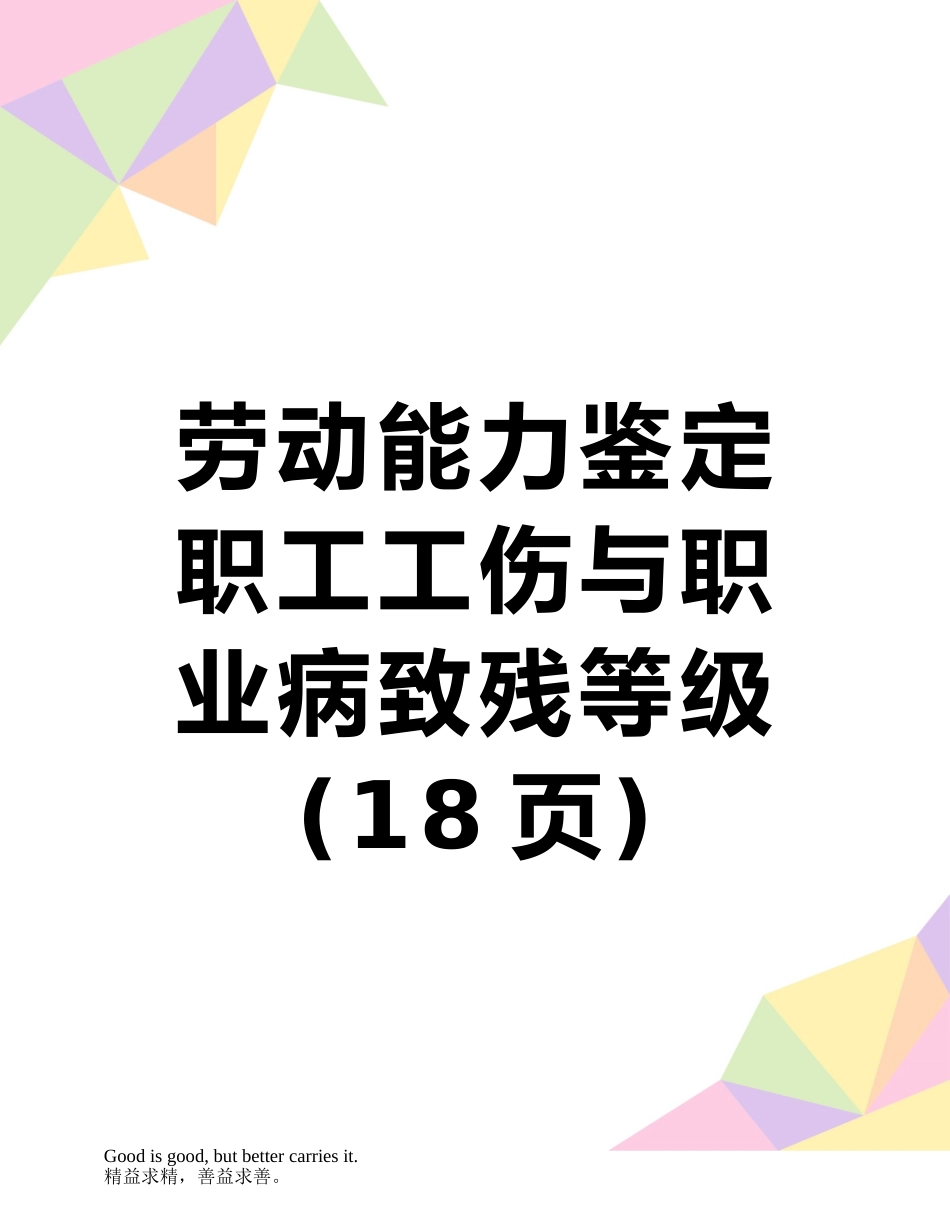 劳动能力鉴定职工工伤与职业病致残等级（18页）

Good is good, but better carries it.
精益求精，善益求善。